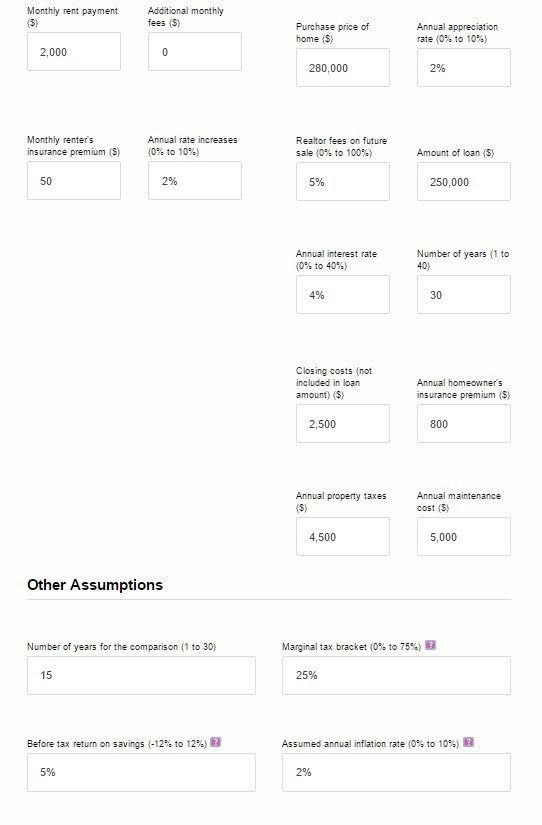 Monthly rent payment ($)

2,000

Additional monthly fees ($)

0

Monthly renter's insurance premium ($)

50

Annual rate increases (0% to 10%)

2%

Purchase price of home ($)

280,000

Annual appreciation rate (0% to 10%)

2%

Realtor fees on future sale (0% to 100%)

5%

Amount of loan ($)

250,000

Annual interest rate (0% to 40%)

4%

Number of years (1 to 40)

30

Closing costs (not included in loan amount) ($)

2,500

Annual homeowner's insurance premium ($)

800

Annual property taxes ($)

4,500

Annual maintenance cost ($)

5,000

Other Assumptions

Number of years for the comparison (1 to 30)

15

Marginal tax bracket (0% to 75%) ?

25%

Before tax return on savings (-12% to 12%) ?

5%

Assumed annual inflation rate (0% to 10%) ?

2%